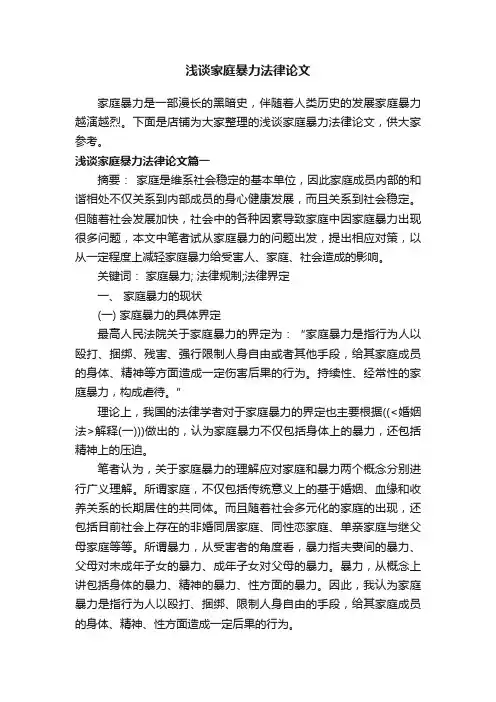 浅谈家庭暴力法律论文

家庭暴力是一部漫长的黑暗史，伴随着人类历史的发展家庭暴力越演越烈。下面是店铺为大家整理的浅谈家庭暴力法律论文，供大家参考。

浅谈家庭暴力法律论文篇一

摘要： 家庭是维系社会稳定的基本单位，因此家庭成员内部的和谐相处不仅关系到内部成员的身心健康发展，而且关系到社会稳定。但随着社会发展加快，社会中的各种因素导致家庭中因家庭暴力出现很多问题，本文中笔者试从家庭暴力的问题出发，提出相应对策，以从一定程度上减轻家庭暴力给受害人、家庭、社会造成的影响。

关键词： 家庭暴力; 法律规制;法律界定

一、 家庭暴力的现状

(一) 家庭暴力的具体界定

最高人民法院关于家庭暴力的界定为： "家庭暴力是指行为人以殴打、捆绑、残害、强行限制人身自由或者其他手段，给其家庭成员的身体、精神等方面造成一定伤害后果的行为。持续性、经常性的家庭暴力，构成虐待。"

理论上，我国的法律学者对于家庭暴力的界定也主要根据((<婚姻法>解释(一)))做出的，认为家庭暴力不仅包括身体上的暴力，还包括精神上的压迫。

笔者认为，关于家庭暴力的理解应对家庭和暴力两个概念分别进行广义理解。所谓家庭，不仅包括传统意义上的基于婚姻、血缘和收养关系的长期居住的共同体。而且随着社会多元化的家庭的出现，还包括目前社会上存在的非婚同居家庭、同性恋家庭、单亲家庭与继父母家庭等等。所谓暴力，从受害者的角度看，暴力指夫妻间的暴力、父母对未成年子女的暴力、成年子女对父母的暴力。暴力，从概念上讲包括身体的暴力、精神的暴力、性方面的暴力。因此，我认为家庭暴力是指行为人以殴打、捆绑、限制人身自由的手段，给其家庭成员的身体、精神、性方面造成一定后果的行为。